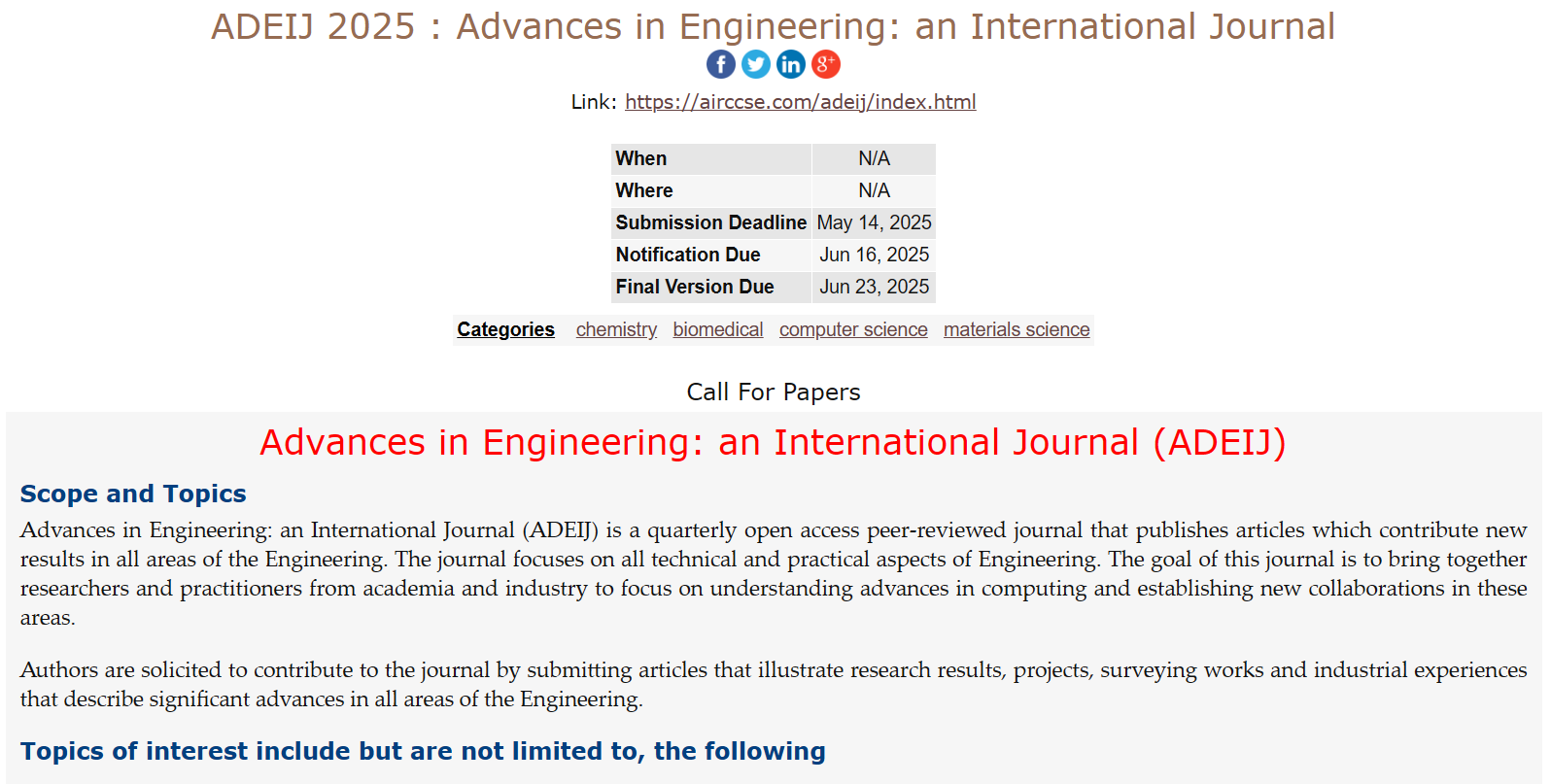 ADEIJ 2025 : Advances in Engineering: an International Journal

Link: https://airccse.com/adeij/index.html

| When | N/A |
|---|---|
| Where | N/A |
| Submission Deadline | May 14, 2025 |
| Notification Due | Jun 16, 2025 |
| Final Version Due | Jun 23, 2025 |

Categories chemistry biomedical computer science materials science

Call For Papers

Advances in Engineering: an International Journal (ADEIJ)

Scope and Topics

Advances in Engineering: an International Journal (ADEIJ) is a quarterly open access peer-reviewed journal that publishes articles which contribute new results in all areas of the Engineering. The journal focuses on all technical and practical aspects of Engineering. The goal of this journal is to bring together researchers and practitioners from academia and industry to focus on understanding advances in computing and establishing new collaborations in these areas.

Authors are solicited to contribute to the journal by submitting articles that illustrate research results, projects, surveying works and industrial experiences that describe significant advances in all areas of the Engineering.

Topics of interest include but are not limited to, the following